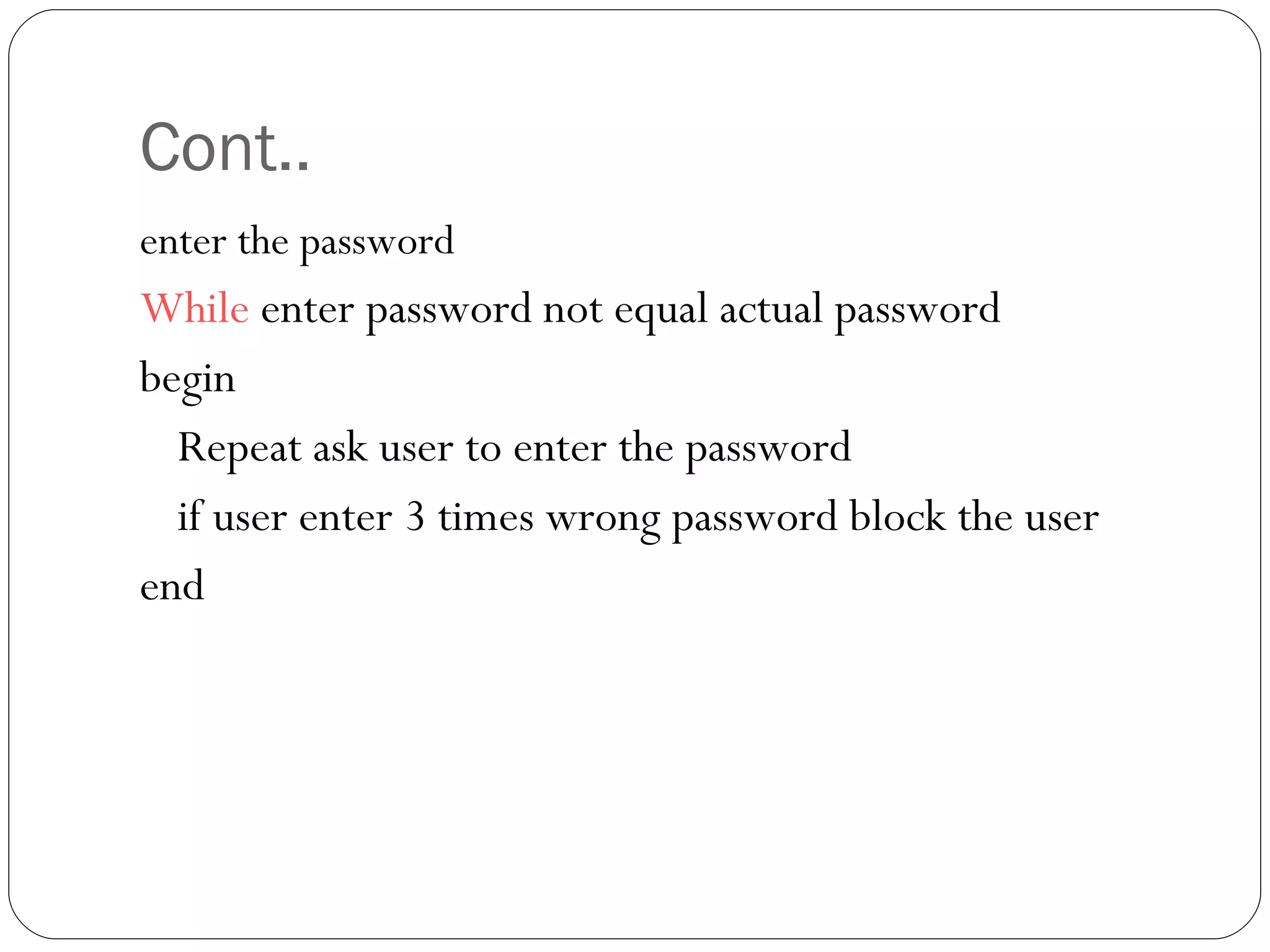 Cont..

enter the password

While enter password not equal actual password

begin

Repeat ask user to enter the password

if user enter 3 times wrong password block the user

end